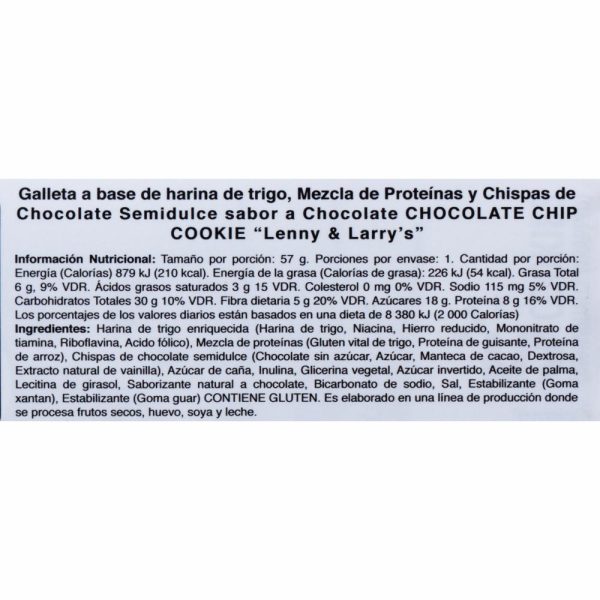 Galleta a base de harina de trigo, Mezcla de Proteínas y Chispas de Chocolate Semidulce sabor a Chocolate CHOCOLATE CHIP COOKIE "Lenny & Larry's"

Información Nutricional: Tamaño por porción: 57 g. Porciones por envase: 1. Cantidad por porción: Energía (Calorías) 879 kJ (210 kcal). Energía de la grasa (Calorías de grasa): 226 kJ (54 kcal). Grasa Total 6 g, 9% VDR. Ácidos grasos saturados 3 g 15 VDR. Colesterol 0 mg 0% VDR. Sodio 115 mg 5% VDR. Carbohidratos Totales 30 g 10% VDR. Fibra dietaria 5 g 20% VDR. Azúcares 18 g. Proteína 8 g 16% VDR. Los porcentajes de los valores diarios están basados en una dieta de 8 380 kJ (2 000 Calorías)
Ingredientes: Harina de trigo enriquecida (Harina de trigo, Niacina, Hierro reducido, Mononitrato de tiamina, Riboflavina, Acido fólico), Mezcla de proteínas (Gluten vital de trigo, Proteína de guisante, Proteína de arroz), Chispas de chocolate semidulce (Chocolate sin azúcar, Azúcar, Manteca de cacao, Dextrosa, Extracto natural de vainilla), Azúcar de caña, Inulina, Glicerina vegetal, Azúcar invertido, Aceite de palma, Lecitina de girasol, Saborizante natural a chocolate, Bicarbonato de sodio, Sal, Estabilizante (Goma xantan), Estabilizante (Goma guar) CONTIENE GLUTEN. Es elaborado en una línea de producción donde se procesa frutos secos, huevo, soya y leche.